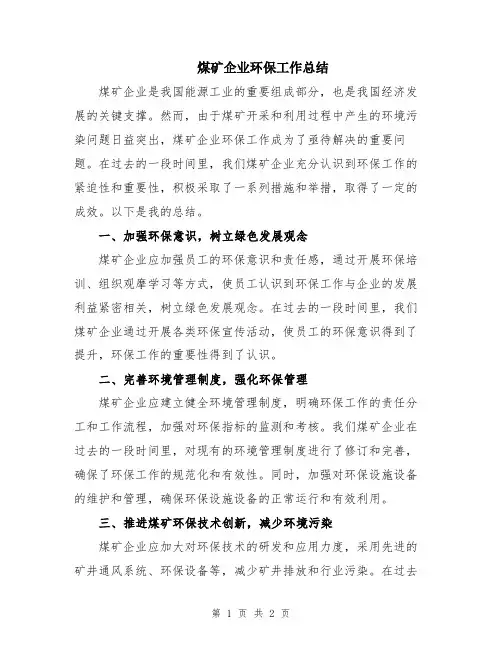 煤矿企业环保工作总结

煤矿企业是我国能源工业的重要组成部分，也是我国经济发展的关键支撑。然而，由于煤矿开采和利用过程中产生的环境污染问题日益突出，煤矿企业环保工作成为了亟待解决的重要问题。在过去的一段时间里，我们煤矿企业充分认识到环保工作的紧迫性和重要性，积极采取了一系列措施和举措，取得了一定的成效。以下是我的总结。

一、加强环保意识，树立绿色发展观念

煤矿企业应加强员工的环保意识和责任感，通过开展环保培训、组织观摩学习等方式，使员工认识到环保工作与企业的发展利益紧密相关，树立绿色发展观念。在过去的一段时间里，我们煤矿企业通过开展各类环保宣传活动，使员工的环保意识得到了提升，环保工作的重要性得到了认识。

二、完善环境管理制度，强化环保管理

煤矿企业应建立健全环境管理制度，明确环保工作的责任分工和工作流程，加强对环保指标的监测和考核。我们煤矿企业在过去的一段时间里，对现有的环境管理制度进行了修订和完善，确保了环保工作的规范化和有效性。同时，加强对环保设施设备的维护和管理，确保环保设施设备的正常运行和有效利用。

三、推进煤矿环保技术创新，减少环境污染

煤矿企业应加大对环保技术的研发和应用力度，采用先进的矿井通风系统、环保设备等，减少矿井排放和行业污染。在过去

第 1 页 共 2 页